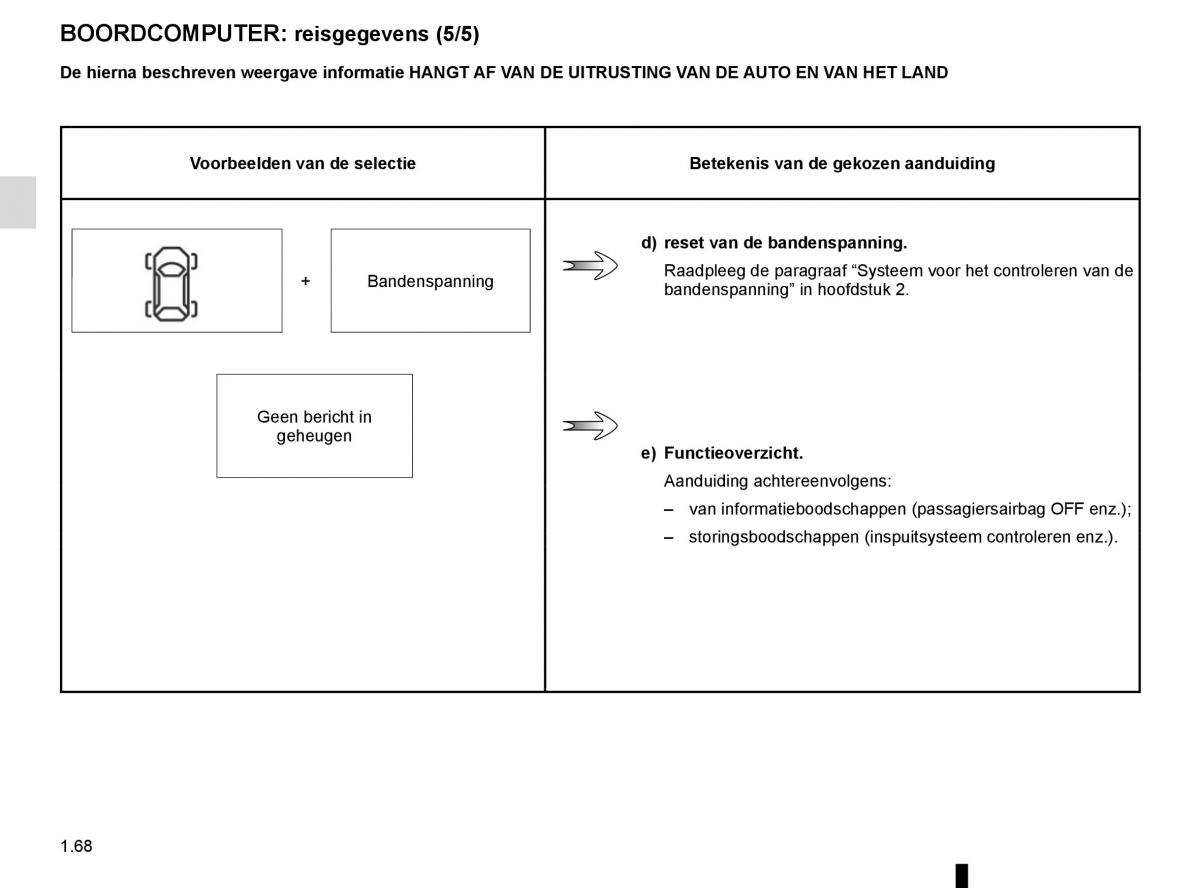 BOORDCOMPUTER: reisgegevens (5/5)

De hierna beschreven weergave informatie HANGT AF VAN DE UITRUSTING VAN DE AUTO EN VAN HET LAND

| Voorbeelden van de selectie | Betekenis van de gekozen aanduiding |
|---|---|
| + Bandenspanning | d) reset van de bandenspanning. Raadpleeg de paragraaf “Systeem voor het controleren van de bandenspanning” in hoofdstuk 2. |
| Geen bericht in geheugen | e) Functieoverzicht. Aanduiding achtereenvolgens: – van informatieboodschappen (passagiersairbag OFF enz.); – storingsboodschappen (inspuitsysteem controleren enz.). |

1.68